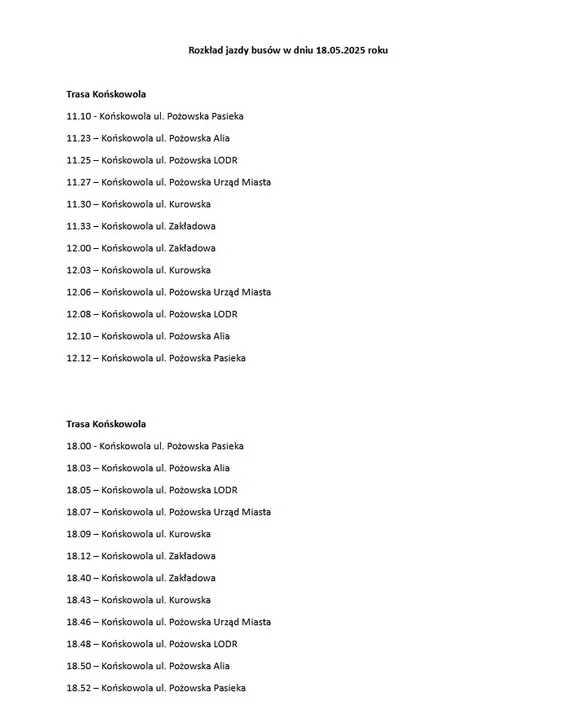 Rozkład jazdy busów w dniu 18.05.2025 roku

Trasa Końskowola

11.10 - Końskowola ul. Pożowska Pasieka

11.23 – Końskowola ul. Pożowska Alia

11.25 – Końskowola ul. Pożowska LODR

11.27 – Końskowola ul. Pożowska Urząd Miasta

11.30 – Końskowola ul. Kurowska

11.33 – Końskowola ul. Zakładowa

12.00 – Końskowola ul. Zakładowa

12.03 – Końskowola ul. Kurowska

12.06 – Końskowola ul. Pożowska Urząd Miasta

12.08 – Końskowola ul. Pożowska LODR

12.10 – Końskowola ul. Pożowska Alia

12.12 – Końskowola ul. Pożowska Pasieka

Trasa Końskowola

18.00 - Końskowola ul. Pożowska Pasieka

18.03 – Końskowola ul. Pożowska Alia

18.05 – Końskowola ul. Pożowska LODR

18.07 – Końskowola ul. Pożowska Urząd Miasta

18.09 – Końskowola ul. Kurowska

18.12 – Końskowola ul. Zakładowa

18.40 – Końskowola ul. Zakładowa

18.43 – Końskowola ul. Kurowska

18.46 – Końskowola ul. Pożowska Urząd Miasta

18.48 – Końskowola ul. Pożowska LODR

18.50 – Końskowola ul. Pożowska Alia

18.52 – Końskowola ul. Pożowska Pasieka